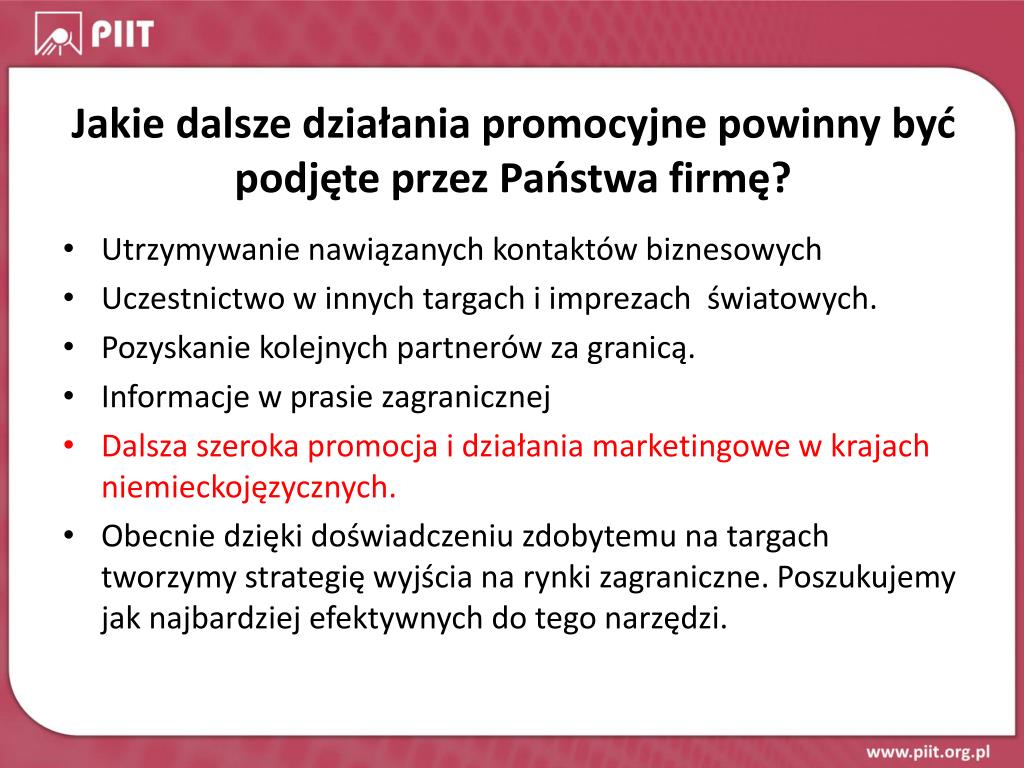 PIIT

Jakie dalsze działania promocyjne powinny być podjęte przez Państwa firmę?

• Utrzymywanie nawiązanych kontaktów biznesowych
• Uczestnictwo w innych targach i imprezach światowych.
• Pozyskanie kolejnych partnerów za granicą.
• Informacje w prasie zagranicznej
• Dalsza szeroka promocja i działania marketingowe w krajach niemieckojęzycznych.
• Obecnie dzięki doświadczeniu zdobytemu na targach tworzymy strategię wyjścia na rynki zagraniczne. Poszukujemy jak najbardziej efektywnych do tego narzędzi.

www.piit.org.pl